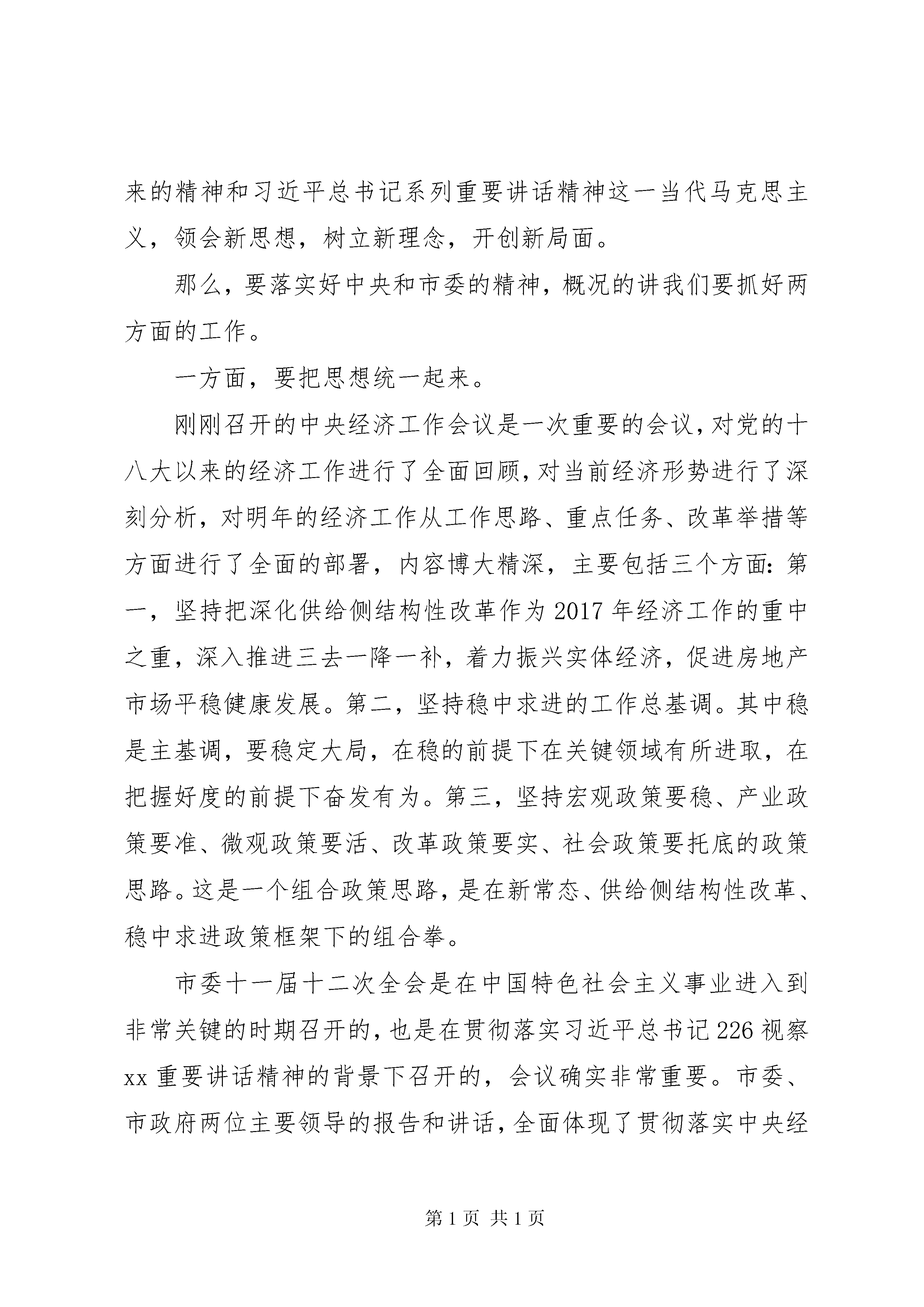 来的精神和习近平总书记系列重要讲话精神这一当代马克思主义，领会新思想，树立新理念，开创新局面。

那么，要落实好中央和市委的精神，概况的讲我们要抓好两方面的工作。

一方面，要把思想统一起来。

刚刚召开的中央经济工作会议是一次重要的会议，对党的十八大以来的经济工作进行了全面回顾，对当前经济形势进行了深刻分析，对明年的经济工作从工作思路、重点任务、改革举措等方面进行了全面的部署，内容博大精深，主要包括三个方面：第一，坚持把深化供给侧结构性改革作为2017年经济工作的重中之重，深入推进三去一降一补，着力振兴实体经济，促进房地产市场平稳健康发展。第二，坚持稳中求进的工作总基调。其中稳是主基调，要稳定大局，在稳的前提下在关键领域有所进取，在把握好度的前提下奋发有为。第三，坚持宏观政策要稳、产业政策要准、微观政策要活、改革政策要实、社会政策要托底的政策思路。这是一个组合政策思路，是在新常态、供给侧结构性改革、稳中求进政策框架下的组合拳。

市委十一届十二次全会是在中国特色社会主义事业进入到非常关键的时期召开的，也是在贯彻落实习近平总书记226视察xx重要讲话精神的背景下召开的，会议确实非常重要。市委、市政府两位主要领导的报告和讲话，全面体现了贯彻落实中央经

第1页 共1页